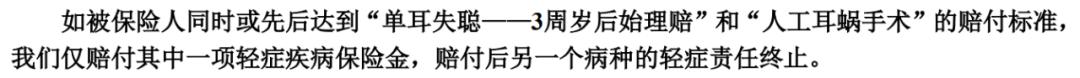 如被保险人同时或先后达到“单耳失聪——3周岁后始理赔”和“人工耳蜗手术”的赔付标准，我们仅赔付其中一项轻症疾病保险金，赔付后另一个病种的轻症责任终止。